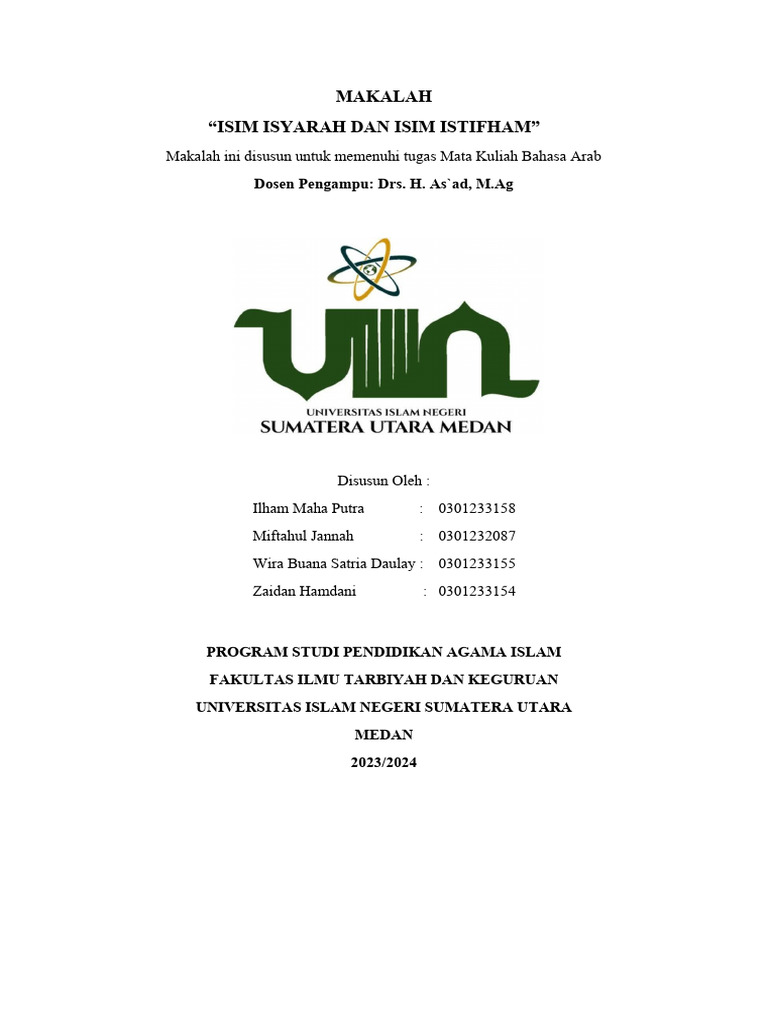 MAKALAH

"ISIM ISYARAH DAN ISIM ISTIFHAM"

Makalah ini disusun untuk memenuhi tugas Mata Kuliah Bahasa Arab

Dosen Pengampu: Drs. H. As`ad, M.Ag

UNIVERSITAS ISLAM NEGERI
SUMATERA UTARA MEDAN

Disusun Oleh :

Ilham Maha Putra : 0301233158
Miftahul Jannah : 0301232087
Wira Buana Satria Daulay : 0301233155
Zaidan Hamdani : 0301233154

PROGRAM STUDI PENDIDIKAN AGAMA ISLAM
FAKULTAS ILMU TARBIYAH DAN KEGURUAN
UNIVERSITAS ISLAM NEGERI SUMATERA UTARA
MEDAN
2023/2024